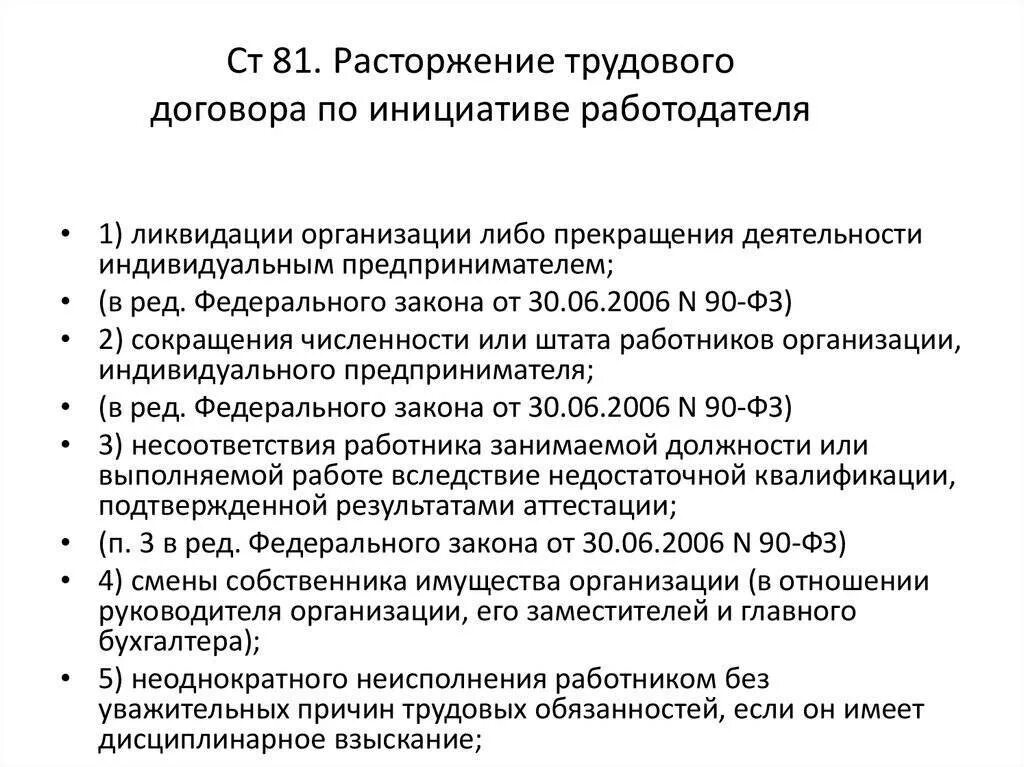 Ст 81. Расторжение трудового договора по инициативе работодателя

• 1) ликвидации организации либо прекращения деятельности индивидуальным предпринимателем;
• (в ред. Федерального закона от 30.06.2006 N 90-ФЗ)
• 2) сокращения численности или штата работников организации, индивидуального предпринимателя;
• (в ред. Федерального закона от 30.06.2006 N 90-ФЗ)
• 3) несоответствия работника занимаемой должности или выполняемой работе вследствие недостаточной квалификации, подтвержденной результатами аттестации;
• (п. 3 в ред. Федерального закона от 30.06.2006 N 90-ФЗ)
• 4) смены собственника имущества организации (в отношении руководителя организации, его заместителей и главного бухгалтера);
• 5) неоднократного неисполнения работником без уважительных причин трудовых обязанностей, если он имеет дисциплинарное взыскание;